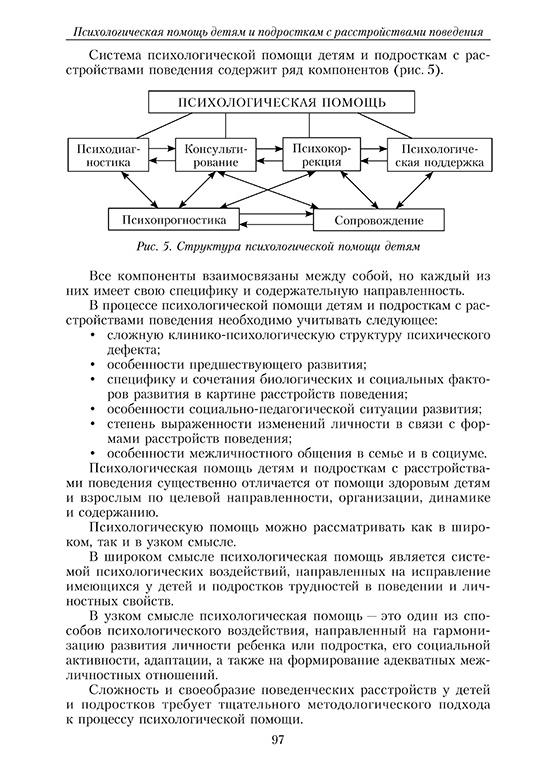 Психологическая помощь детям и подросткам с расстройствами поведения

Система психологической помощи детям и подросткам с расстройствами поведения содержит ряд компонентов (рис. 5).

ПСИХОЛОГИЧЕСКАЯ ПОМОЩЬ

Психодиагностика

Консультирование

Психокоррекция

Психологическая поддержка

Психопрогностика

Сопровождение

Рис. 5. Структура психологической помощи детям

Все компоненты взаимосвязаны между собой, но каждый из них имеет свою специфику и содержательную направленность.

В процессе психологической помощи детям и подросткам с расстройствами поведения необходимо учитывать следующее:
• сложную клинико-психологическую структуру психического дефекта;
• особенности предшествующего развития;
• специфику и сочетания биологических и социальных факторов развития в картине расстройств поведения;
• особенности социально-педагогической ситуации развития;
• степень выраженности изменений личности в связи с формами расстройств поведения;
• особенности межличностного общения в семье и в социуме.

Психологическая помощь детям и подросткам с расстройствами поведения существенно отличается от помощи здоровым детям и взрослым по целевой направленности, организации, динамике и содержанию.

Психологическую помощь можно рассматривать как в широком, так и в узком смысле.

В широком смысле психологическая помощь является системой психологических воздействий, направленных на исправление имеющихся у детей и подростков трудностей в поведении и личностных свойств.

В узком смысле психологическая помощь — это один из способов психологического воздействия, направленный на гармонизацию развития личности ребенка или подростка, его социальной активности, адаптации, а также на формирование адекватных межличностных отношений.

Сложность и своеобразие поведенческих расстройств у детей и подростков требует тщательного методологического подхода к процессу психологической помощи.

97